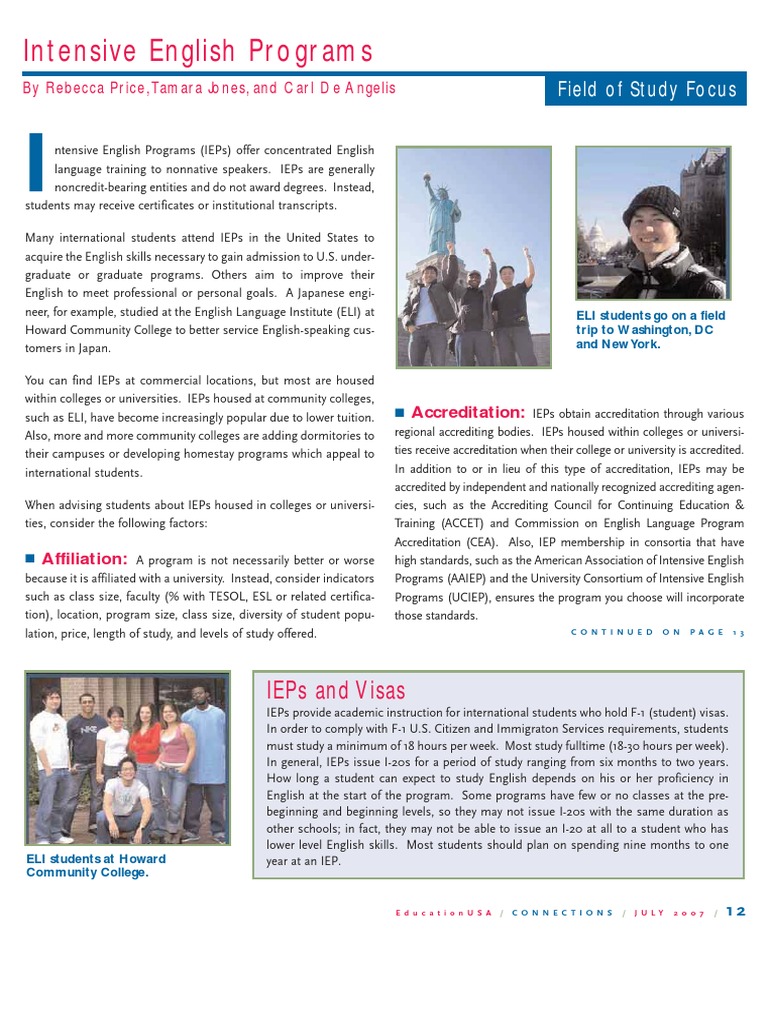 Intensive English Programs

By Rebecca Price, Tamara Jones, and Carl De Angelis

Field of Study Focus

Intensive English Programs (IEPs) offer concentrated English language training to nonnative speakers. IEPs are generally noncredit-bearing entities and do not award degrees. Instead, students may receive certificates or institutional transcripts.

Many international students attend IEPs in the United States to acquire the English skills necessary to gain admission to U.S. undergraduate or graduate programs. Others aim to improve their English to meet professional or personal goals. A Japanese engineer, for example, studied at the English Language Institute (ELI) at Howard Community College to better service English-speaking customers in Japan.

You can find IEPs at commercial locations, but most are housed within colleges or universities. IEPs housed at community colleges, such as ELI, have become increasingly popular due to lower tuition. Also, more and more community colleges are adding dormitories to their campuses or developing homestay programs which appeal to international students.

When advising students about IEPs housed in colleges or universities, consider the following factors:

■ Affiliation: A program is not necessarily better or worse because it is affiliated with a university. Instead, consider indicators such as class size, faculty (% with TESOL, ESL or related certification), location, program size, class size, diversity of student population, price, length of study, and levels of study offered.

ELI students go on a field trip to Washington, DC and New York.

■ Accreditation: IEPs obtain accreditation through various regional accrediting bodies. IEPs housed within colleges or universities receive accreditation when their college or university is accredited. In addition to or in lieu of this type of accreditation, IEPs may be accredited by independent and nationally recognized accrediting agencies, such as the Accrediting Council for Continuing Education & Training (ACCET) and Commission on English Language Program Accreditation (CEA). Also, IEP membership in consortia that have high standards, such as the American Association of Intensive English Programs (AAIEP) and the University Consortium of Intensive English Programs (UCIEP), ensures the program you choose will incorporate those standards.

CONTINUED ON PAGE 13

ELI students at Howard Community College.

IEPs and Visas

IEPs provide academic instruction for international students who hold F-1 (student) visas. In order to comply with F-1 U.S. Citizen and Immigraton Services requirements, students must study a minimum of 18 hours per week. Most study fulltime (18-30 hours per week). In general, IEPs issue I-20s for a period of study ranging from six months to two years. How long a student can expect to study English depends on his or her proficiency in English at the start of the program. Some programs have few or no classes at the pre-beginning and beginning levels, so they may not issue I-20s with the same duration as other schools; in fact, they may not be able to issue an I-20 at all to a student who has lower level English skills. Most students should plan on spending nine months to one year at an IEP.

EducationUSA / CONNECTIONS / JULY 2007 / 12